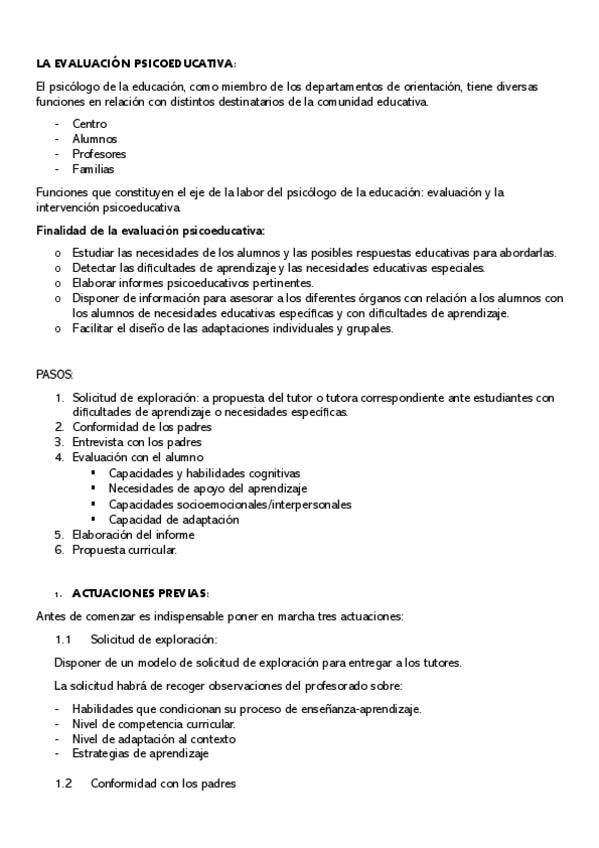 LA EVALUACIÓN PSICOEDUCATIVA:

El psicólogo de la educación, como miembro de los departamentos de orientación, tiene diversas funciones en relación con distintos destinatarios de la comunidad educativa.

- Centro
- Alumnos
- Profesores
- Familias

Funciones que constituyen el eje de la labor del psicólogo de la educación: evaluación y la intervención psicoeducativa

Finalidad de la evaluación psicoeducativa:

o Estudiar las necesidades de los alumnos y las posibles respuestas educativas para abordarlas.
o Detectar las dificultades de aprendizaje y las necesidades educativas especiales.
o Elaborar informes psicoeducativos pertinentes.
o Disponer de información para asesorar a los diferentes órganos con relación a los alumnos con los alumnos de necesidades educativas específicas y con dificultades de aprendizaje.
o Facilitar el diseño de las adaptaciones individuales y grupales.

PASOS:

1. Solicitud de exploración: a propuesta del tutor o tutora correspondiente ante estudiantes con dificultades de aprendizaje o necesidades específicas.
2. Conformidad de los padres
3. Entrevista con los padres
4. Evaluación con el alumno
 ▪ Capacidades y habilidades cognitivas
 ▪ Necesidades de apoyo del aprendizaje
 ▪ Capacidades socioemocionales/interpersonales
 ▪ Capacidad de adaptación
5. Elaboración del informe
6. Propuesta curricular.

1. ACTUACIONES PREVIAS:

Antes de comenzar es indispensable poner en marcha tres actuaciones:

1.1 Solicitud de exploración:

Disponer de un modelo de solicitud de exploración para entregar a los tutores.

La solicitud habrá de recoger observaciones del profesorado sobre:

- Habilidades que condicionan su proceso de enseñanza-aprendizaje.
- Nivel de competencia curricular.
- Nivel de adaptación al contexto
- Estrategias de aprendizaje

1.2 Conformidad con los padres